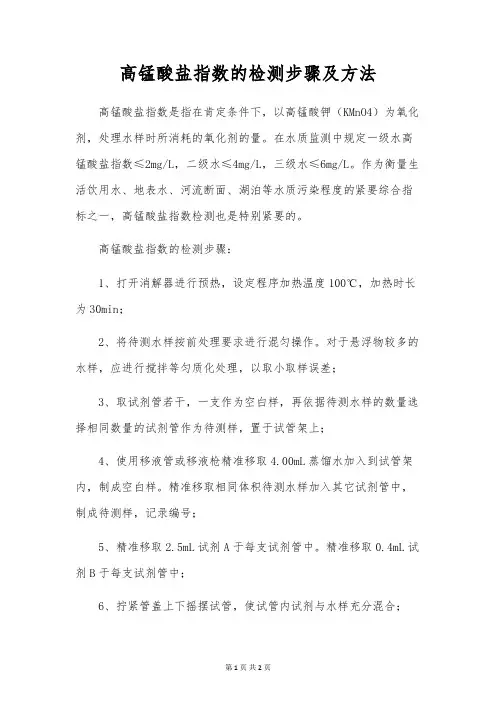 高锰酸盐指数的检测步骤及方法

高锰酸盐指数是指在肯定条件下，以高锰酸钾（KMnO4）为氧化剂，处理水样时所消耗的氧化剂的量。在水质监测中规定一级水高锰酸盐指数≤2mg/L，二级水≤4mg/L，三级水≤6mg/L。作为衡量生活饮用水、地表水、河流断面、湖泊等水质污染程度的紧要综合指标之一，高锰酸盐指数检测也是特别紧要的。

高锰酸盐指数的检测步骤：

1、打开消解器进行预热，设定程序加热温度100℃，加热时长为30min；

2、将待测水样按前处理要求进行混匀操作。对于悬浮物较多的水样，应进行搅拌等匀质化处理，以取小取样误差；

3、取试剂管若干，一支作为空白样，再依据待测水样的数量选择相同数量的试剂管作为待测样，置于试管架上；

4、使用移液管或移液枪精准移取4.00mL蒸馏水加入到试管架内，制成空白样。精准移取相同体积待测水样加入其它试剂管中，制成待测样，记录编号；

5、精准移取2.5mL试剂A于每支试剂管中。精准移取0.4mL试剂B于每支试剂管中；

6、拧紧管盖上下摇摆试管，使试管内试剂与水样充分混合；

第1页 共2页